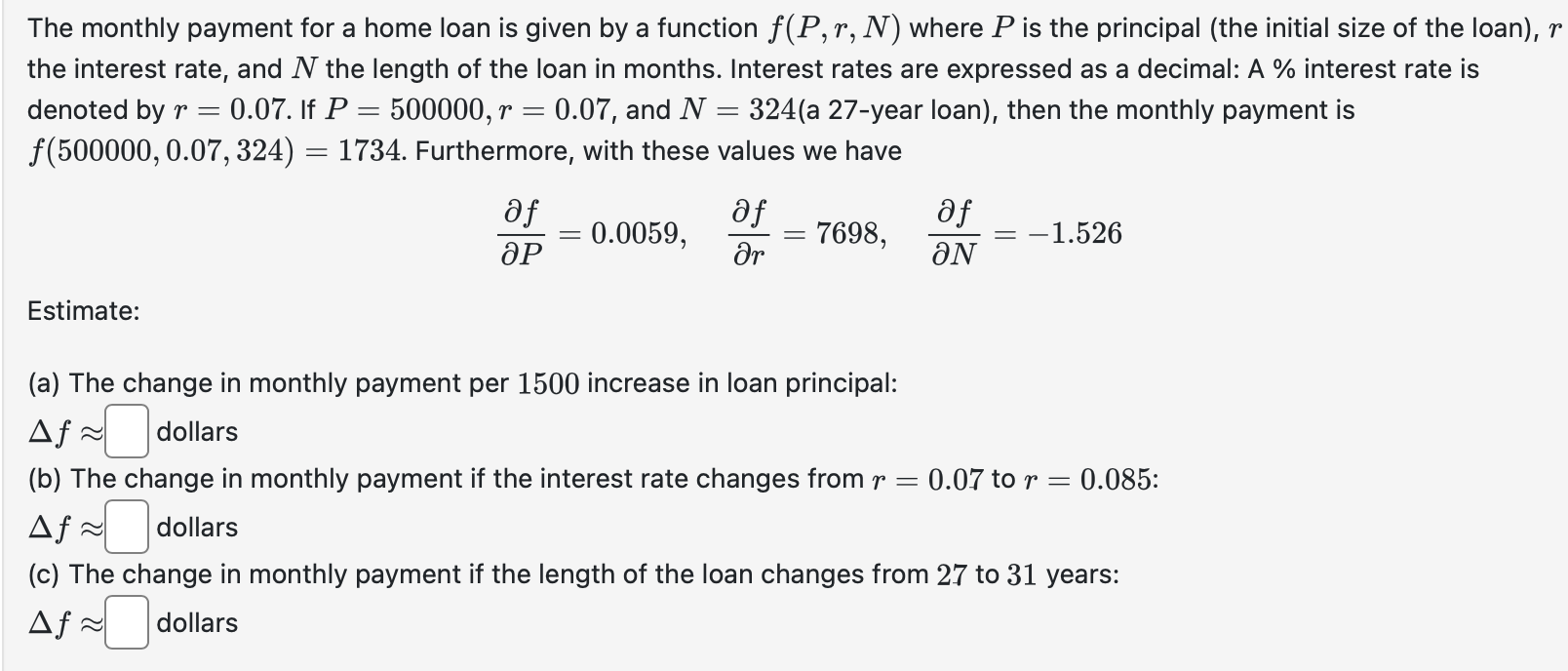 The monthly payment for a home loan is given by a function $f(P, r, N)$ where $P$ is the principal (the initial size of the loan), $r$ the interest rate, and $N$ the length of the loan in months. Interest rates are expressed as a decimal: A % interest rate is denoted by $r = 0.07$. If $P = 500000, r = 0.07$, and $N = 324$(a 27-year loan), then the monthly payment is $f(500000, 0.07, 324) = 1734$. Furthermore, with these values we have

$\frac{\partial f}{\partial P} = 0.0059, \quad \frac{\partial f}{\partial r} = 7698, \quad \frac{\partial f}{\partial N} = -1.526$

Estimate:

(a) The change in monthly payment per $1500$ increase in loan principal:
$\Delta f \approx$ dollars

(b) The change in monthly payment if the interest rate changes from $r = 0.07$ to $r = 0.085$:
$\Delta f \approx$ dollars

(c) The change in monthly payment if the length of the loan changes from $27$ to $31$ years:
$\Delta f \approx$ dollars